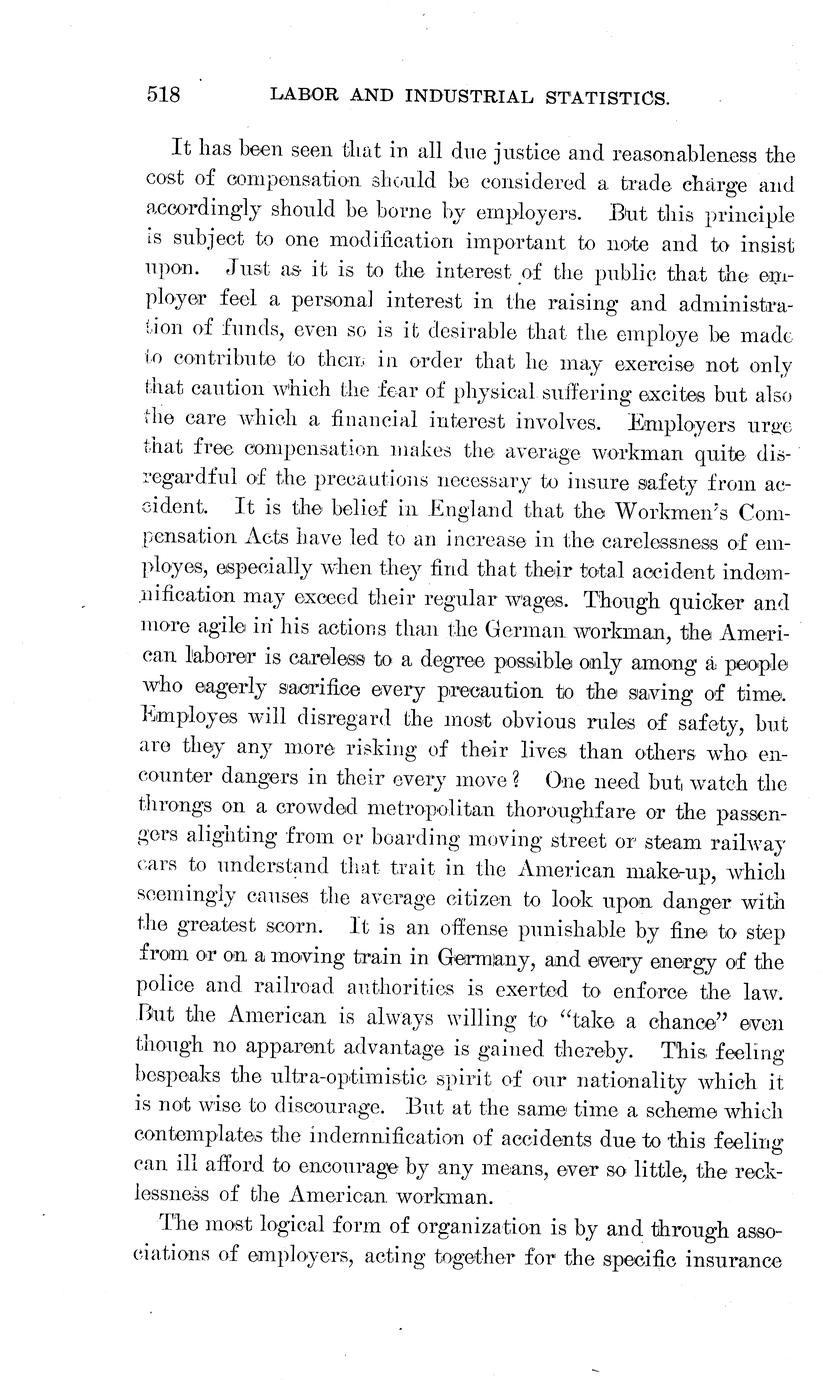 518 LABOR AND INDUSTRIAL STATISTICS.

It has been seen that in all due justice and reasonableness the cost of compensation should be considered a trade charge and accordingly should be borne by employers. But this principle is subject to one modification important to note and to insist upon. Just as it is to the interest of the public that the employer feel a personal interest in the raising and administration of funds, even so is it desirable that the employe be made to contribute to them in order that he may exercise not only that caution which the fear of physical suffering excites but also the care which a financial interest involves. Employers urge that free compensation makes the average workman quite disregardful of the precautions necessary to insure safety from accident. It is the belief in England that the Workmen's Compensation Acts have led to an increase in the carelessness of employes, especially when they find that their total accident indemnification may exceed their regular wages. Though quicker and more agile in his actions than the German workman, the American laborer is careless to a degree possible only among a people who eagerly sacrifice every precaution to the saving of time. Employes will disregard the most obvious rules of safety, but are they any more risking of their lives than others who encounter dangers in their every move? One need but watch the throngs on a crowded metropolitan thoroughfare or the passengers alighting from or boarding moving street or steam railway cars to understand that trait in the American make-up, which seemingly causes the average citizen to look upon danger with the greatest scorn. It is an offense punishable by fine to step from or on a moving train in Germany, and every energy of the police and railroad authorities is exerted to enforce the law. But the American is always willing to "take a chance" even though no apparent advantage is gained thereby. This feeling bespeaks the ultra-optimistic spirit of our nationality which it is not wise to discourage. But at the same time a scheme which contemplates the indemnification of accidents due to this feeling can ill afford to encourage by any means, ever so little, the recklessness of the American workman.

The most logical form of organization is by and through associations of employers, acting together for the specific insurance